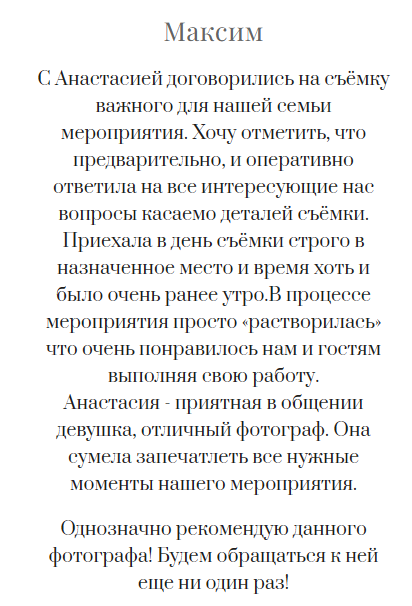 Максим

С Анастасией договорились на съёмку важного для нашей семьи мероприятия. Хочу отметить, что предварительно, и оперативно ответила на все интересующие нас вопросы касаемо деталей съёмки. Приехала в день съёмки строго в назначенное место и время хоть и было очень ранее утро.В процессе мероприятия просто «растворилась» что очень понравилось нам и гостям выполняя свою работу.
Анастасия - приятная в общении девушка, отличный фотограф. Она сумела запечатлеть все нужные моменты нашего мероприятия.

Однозначно рекомендую данного фотографа! Будем обращаться к ней еще ни один раз!